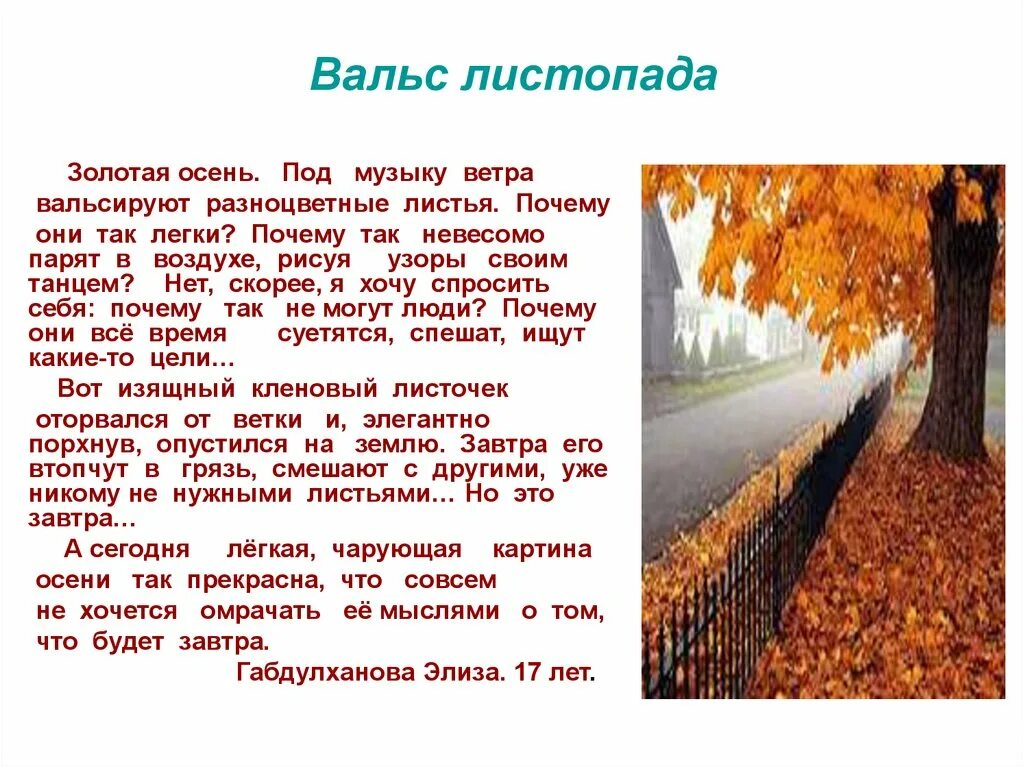 Вальс листопада

Золотая осень. Под музыку ветра вальсируют разноцветные листья. Почему они так легки? Почему так невесомо парят в воздухе, рисуя узоры своим танцем? Нет, скорее, я хочу спросить себя: почему так не могут люди? Почему они всё время суетятся, спешат, ищут какие-то цели…

Вот изящный кленовый листочек оторвался от ветки и, элегантно порхнув, опустился на землю. Завтра его втопчут в грязь, смешают с другими, уже никому не нужными листьями… Но это завтра…

А сегодня лёгкая, чарующая картина осени так прекрасна, что совсем не хочется омрачать её мыслями о том, что будет завтра.

Габдулханова Элиза. 17 лет.